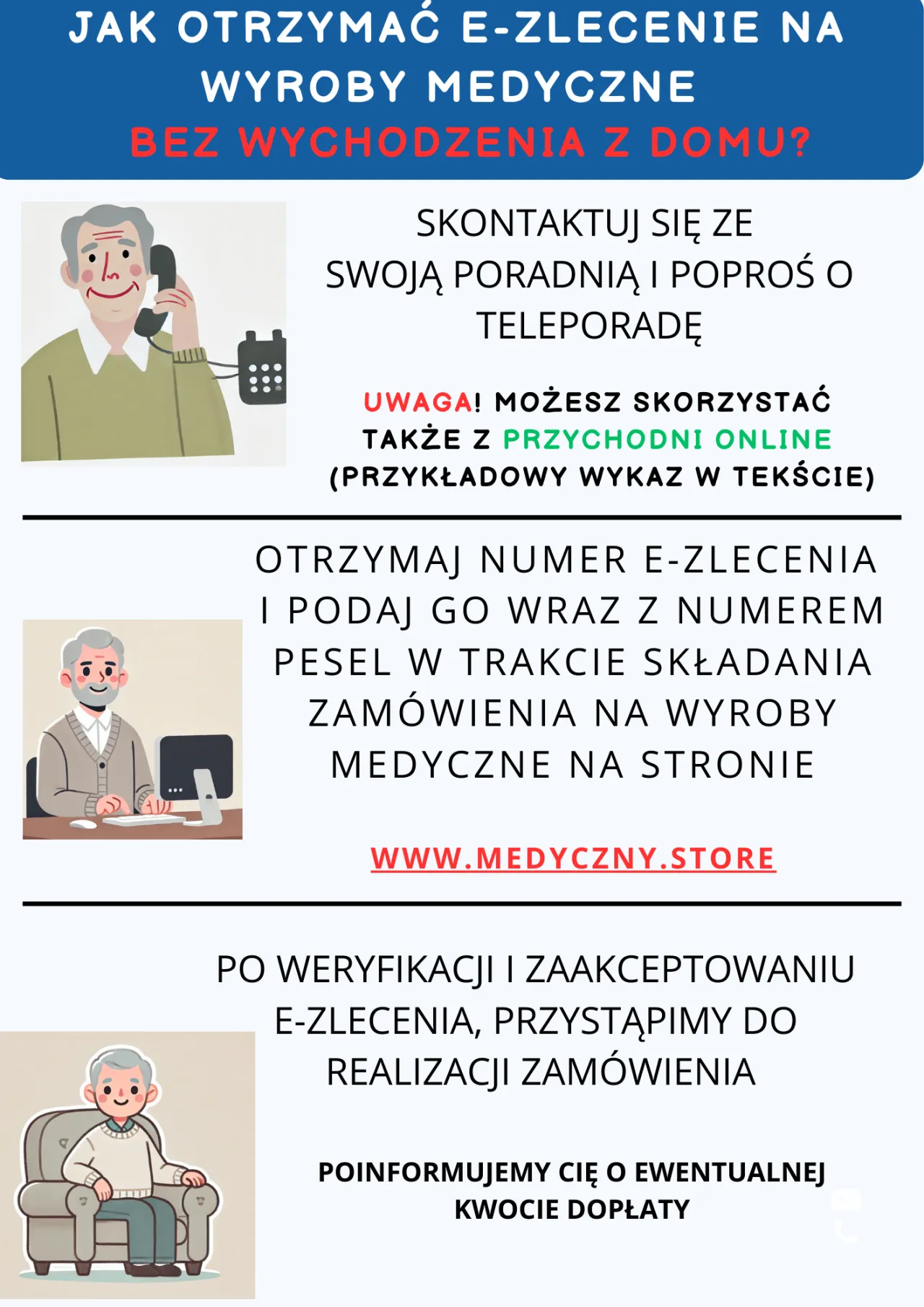 JAK OTRZYMAĆ E-ZLECENIE NA WYROBY MEDYCZNE
BEZ WYCHODZENIA Z DOMU?

SKONTAKTUJ SIĘ ZE SWOJĄ PORADNIĄ I POPROŚ O TELEPORADĘ

UWAGA! MOŻESZ SKORZYSTAĆ TAKŻE Z PRZYCHODNI ONLINE (PRZYKŁADOWY WYKAZ W TEKŚCIE)

OTRZYMAJ NUMER E-ZLECENIA I PODAJ GO WRAZ Z NUMEREM PESEL W TRAKCIE SKŁADANIA ZAMÓWIENIA NA WYROBY MEDYCZNE NA STRONIE

WWW.MEDYCZNY.STORE

PO WERYFIKACJI I ZAAKCEPTOWANIU E-ZLECENIA, PRZYSTĄPIMY DO REALIZACJI ZAMÓWIENIA

POINFORMUJEMY CIĘ O EWENTUALNEJ KWOCIE DOPŁATY